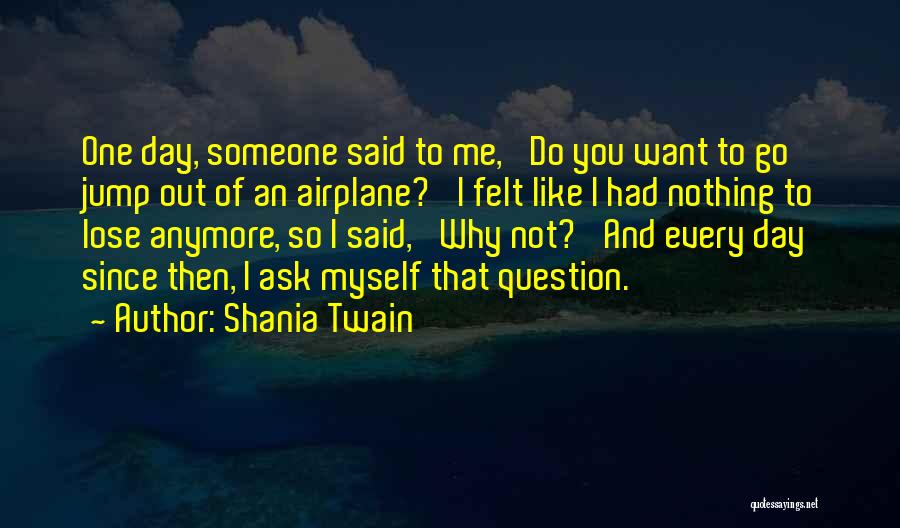 One day, someone said to me, Do you want to go jump out of an airplane? I felt like I had nothing to lose anymore, so I said, Why not? And every day since then, I ask myself that question.
- Author: Shania Twain

quotessayings.net